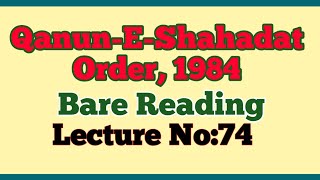 Qanun-E-Shahadat Order, 1984

Bare Reading

Lecture No:74